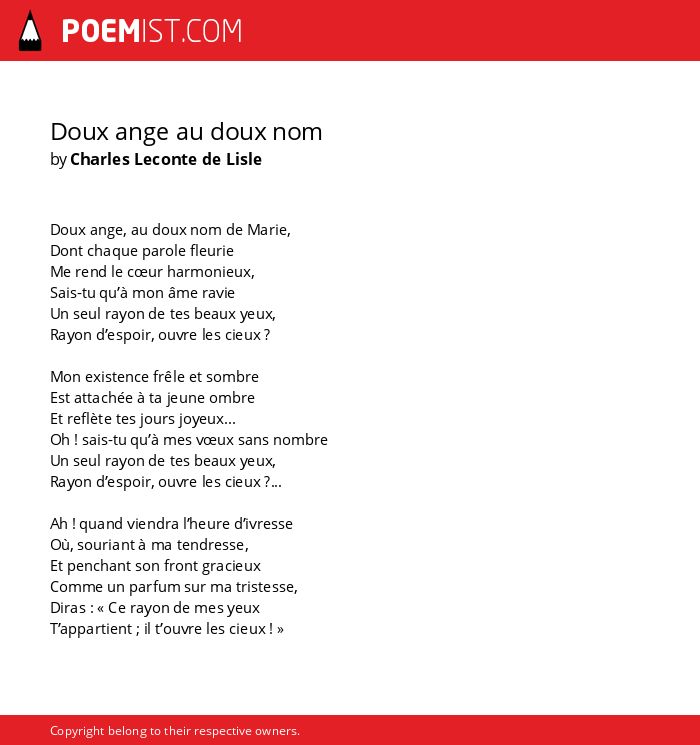 POEMIST.COM

Doux ange au doux nom
by Charles Leconte de Lisle

Doux ange, au doux nom de Marie,
Dont chaque parole fleurie
Me rend le cœur harmonieux,
Sais-tu qu'à mon âme ravie
Un seul rayon de tes beaux yeux,
Rayon d'espoir, ouvre les cieux ?

Mon existence frêle et sombre
Est attachée à ta jeune ombre
Et reflète tes jours joyeux...
Oh ! sais-tu qu'à mes vœux sans nombre
Un seul rayon de tes beaux yeux,
Rayon d'espoir, ouvre les cieux ?...

Ah ! quand viendra l'heure d'ivresse
Où, souriant à ma tendresse,
Et penchant son front gracieux
Comme un parfum sur ma tristesse,
Diras : « Ce rayon de mes yeux
T'appartient ; il t'ouvre les cieux ! »

Copyright belong to their respective owners.